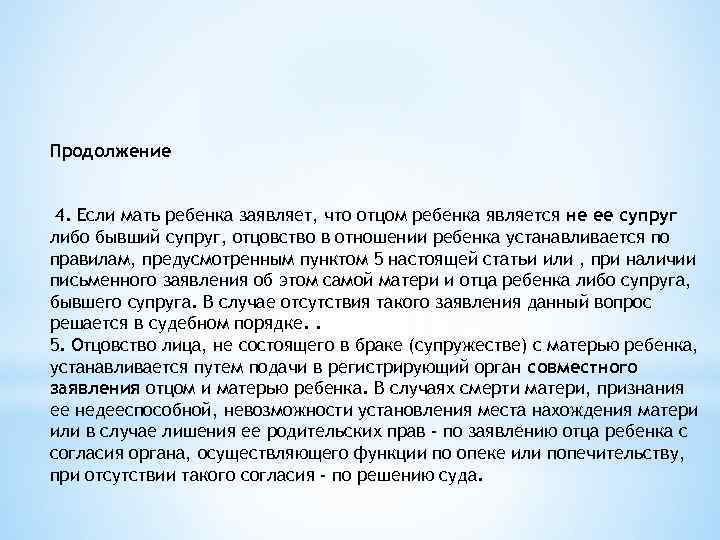 Продолжение

4. Если мать ребенка заявляет, что отцом ребенка является не ее супруг либо бывший супруг, отцовство в отношении ребенка устанавливается по правилам, предусмотренным пунктом 5 настоящей статьи или , при наличии письменного заявления об этом самой матери и отца ребенка либо супруга, бывшего супруга. В случае отсутствия такого заявления данный вопрос решается в судебном порядке. .
5. Отцовство лица, не состоящего в браке (супружестве) с матерью ребенка, устанавливается путем подачи в регистрирующий орган совместного заявления отцом и матерью ребенка. В случаях смерти матери, признания ее недееспособной, невозможности установления места нахождения матери или в случае лишения ее родительских прав - по заявлению отца ребенка с согласия органа, осуществляющего функции по опеке или попечительству, при отсутствии такого согласия - по решению суда.